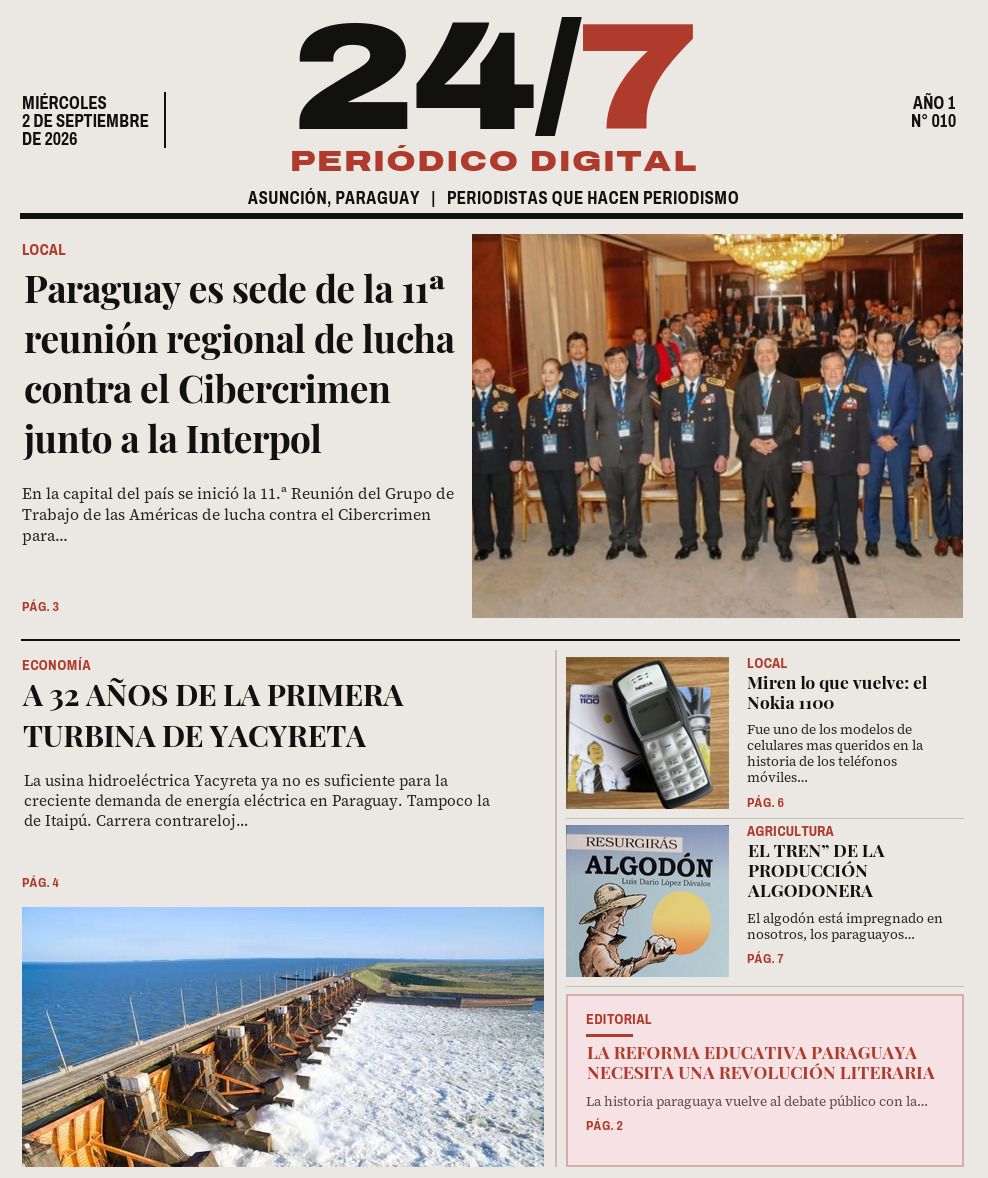 MIÉRCOLES
2 DE SEPTIEMBRE
DE 2026

24/7
PERIÓDICO DIGITAL

AÑO 1
N° 010

ASUNCIÓN, PARAGUAY | PERIODISTAS QUE HACEN PERIODISMO

LOCAL

Paraguay es sede de la 11ª reunión regional de lucha contra el Cibercrimen junto a la Interpol

En la capital del país se inició la 11.ª Reunión del Grupo de Trabajo de las Américas de lucha contra el Cibercrimen para...

PÁG. 3

ECONOMÍA

A 32 AÑOS DE LA PRIMERA TURBINA DE YACYRETA

La usina hidroeléctrica Yacyreta ya no es suficiente para la creciente demanda de energía eléctrica en Paraguay. Tampoco la de Itaipú. Carrera contrareloj...

PÁG. 4

NOKIA
1100

LOCAL

Miren lo que vuelve: el Nokia 1100

Fue uno de los modelos de celulares mas queridos en la historia de los teléfonos móviles...

PÁG. 6

RESURGIRÁS
ALGODÓN
Luis Darío López Dávalos

AGRICULTURA

EL TREN" DE LA PRODUCCIÓN ALGODONERA

El algodón está impregnado en nosotros, los paraguayos...

PÁG. 7

EDITORIAL

LA REFORMA EDUCATIVA PARAGUAYA NECESITA UNA REVOLUCIÓN LITERARIA

La historia paraguaya vuelve al debate público con la...

PÁG. 2